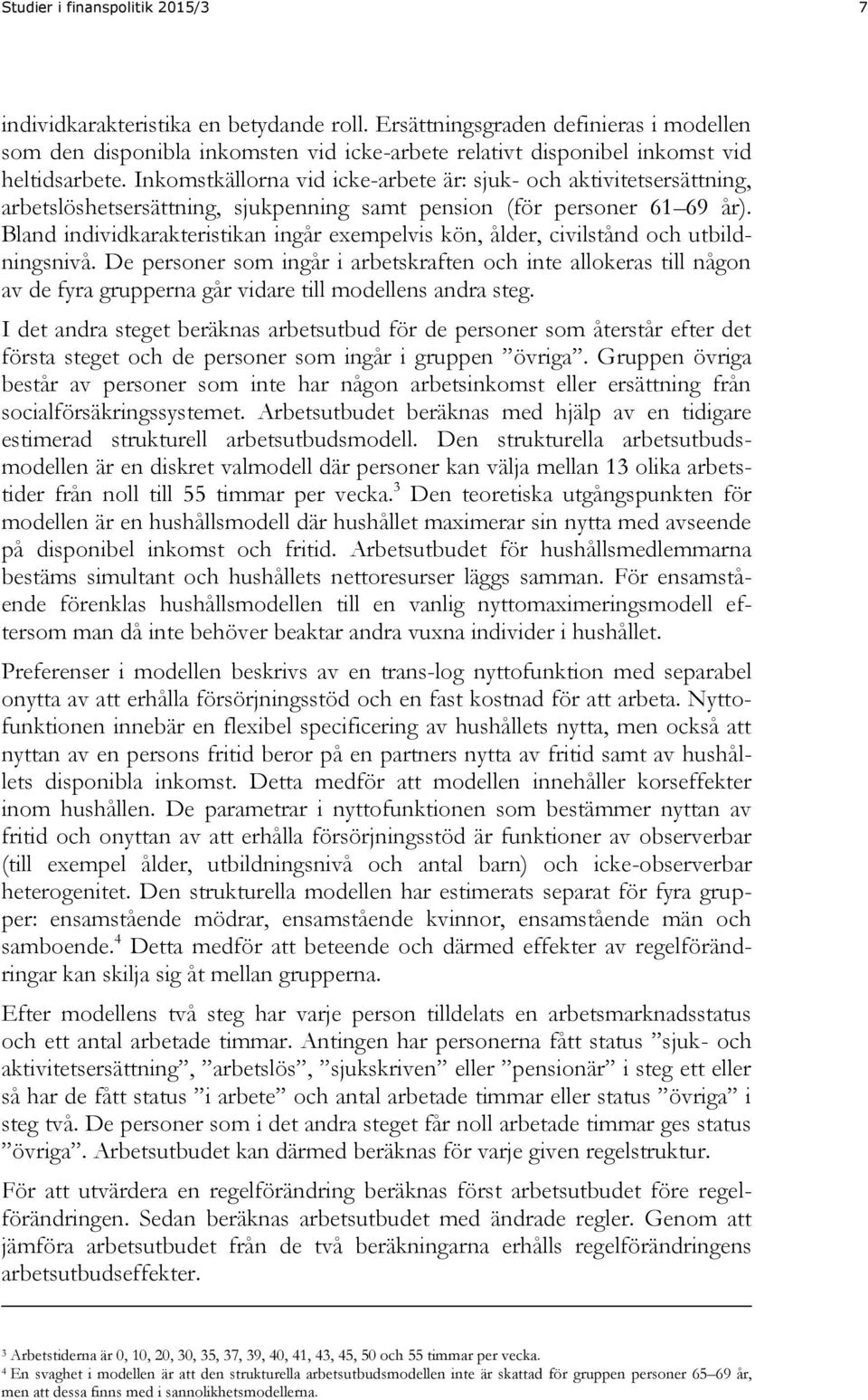 Studier i finanspolitik 2015/3 7

individkarakteristika en betydande roll. Ersättningsgraden definieras i modellen som den disponibla inkomsten vid icke-arbete relativt disponibel inkomst vid heltidsarbete. Inkomstkällorna vid icke-arbete är: sjuk- och aktivitetsersättning, arbetslöshetsersättning, sjukpenning samt pension (för personer 61 69 år). Bland individkarakteristikan ingår exempelvis kön, ålder, civilstånd och utbildningsnivå. De personer som ingår i arbetskraften och inte allokeras till någon av de fyra grupperna går vidare till modellens andra steg.

I det andra steget beräknas arbetsutbud för de personer som återstår efter det första steget och de personer som ingår i gruppen ”övriga”. Gruppen övriga består av personer som inte har någon arbetsinkomst eller ersättning från socialförsäkringssystemet. Arbetsutbudet beräknas med hjälp av en tidigare estimerad strukturell arbetsutbudsmodell. Den strukturella arbetsutbudsmodellen är en diskret valmodell där personer kan välja mellan 13 olika arbetstider från noll till 55 timmar per vecka.$^3$ Den teoretiska utgångspunkten för modellen är en hushållsmodell där hushållet maximerar sin nytta med avseende på disponibel inkomst och fritid. Arbetsutbudet för hushållsmedlemmarna bestäms simultant och hushållets nettoresurser läggs samman. För ensamstående förenklas hushållsmodellen till en vanlig nyttomaximeringsmodell eftersom man då inte behöver beaktar andra vuxna individer i hushållet.

Preferenser i modellen beskrivs av en trans-log nyttofunktion med separabel onytta av att erhålla försörjningsstöd och en fast kostnad för att arbeta. Nyttofunktionen innebär en flexibel specificering av hushållets nytta, men också att nyttan av en persons fritid beror på en partners nytta av fritid samt av hushållets disponibla inkomst. Detta medför att modellen innehåller korseffekter inom hushållen. De parametrar i nyttofunktionen som bestämmer nyttan av fritid och onyttan av att erhålla försörjningsstöd är funktioner av observerbar (till exempel ålder, utbildningsnivå och antal barn) och icke-observerbar heterogenitet. Den strukturella modellen har estimerats separat för fyra grupper: ensamstående mödrar, ensamstående kvinnor, ensamstående män och samboende.$^4$ Detta medför att beteende och därmed effekter av regelförändringar kan skilja sig åt mellan grupperna.

Efter modellens två steg har varje person tilldelats en arbetsmarknadsstatus och ett antal arbetade timmar. Antingen har personerna fått status ”sjuk- och aktivitetsersättning”, ”arbetslös”, ”sjukskriven” eller ”pensionär” i steg ett eller så har de fått status ”i arbete” och antal arbetade timmar eller status ”övriga” i steg två. De personer som i det andra steget får noll arbetade timmar ges status ”övriga”. Arbetsutbudet kan därmed beräknas för varje given regelstruktur.

För att utvärdera en regelförändring beräknas först arbetsutbudet före regelförändringen. Sedan beräknas arbetsutbudet med ändrade regler. Genom att jämföra arbetsutbudet från de två beräkningarna erhålls regelförändringens arbetsutbudseffekter.

$^3$ Arbetstiderna är 0, 10, 20, 30, 35, 37, 39, 40, 41, 43, 45, 50 och 55 timmar per vecka.
$^4$ En svaghet i modellen är att den strukturella arbetsutbudsmodellen inte är skattad för gruppen personer 65–69 år, men att dessa finns med i sannolikhetsmodellerna.